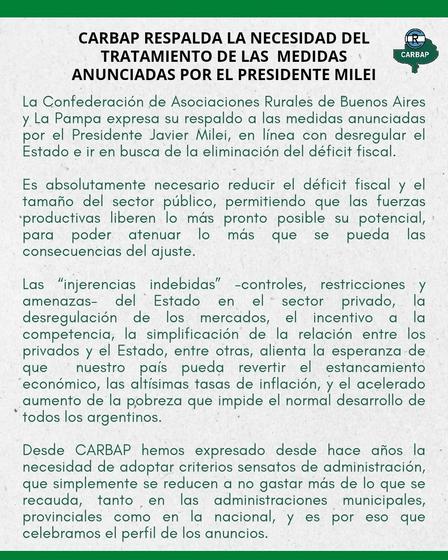 CARBAP RESPALDA LA NECESIDAD DEL TRATAMIENTO DE LAS MEDIDAS ANUNCIADAS POR EL PRESIDENTE MILEI

R
CARBAP

La Confederación de Asociaciones Rurales de Buenos Aires y La Pampa expresa su respaldo a las medidas anunciadas por el Presidente Javier Milei, en línea con desregular el Estado e ir en busca de la eliminación del déficit fiscal.

Es absolutamente necesario reducir el déficit fiscal y el tamaño del sector público, permitiendo que las fuerzas productivas liberen lo más pronto posible su potencial, para poder atenuar lo más que se pueda las consecuencias del ajuste.

Las “injerencias indebidas” -controles, restricciones y amenazas- del Estado en el sector privado, la desregulación de los mercados, el incentivo a la competencia, la simplificación de la relación entre los privados y el Estado, entre otras, alienta la esperanza de que nuestro país pueda revertir el estancamiento económico, las altísimas tasas de inflación, y el acelerado aumento de la pobreza que impide el normal desarrollo de todos los argentinos.

Desde CARBAP hemos expresado desde hace años la necesidad de adoptar criterios sensatos de administración, que simplemente se reducen a no gastar más de lo que se recauda, tanto en las administraciones municipales, provinciales como en la nacional, y es por eso que celebramos el perfil de los anuncios.